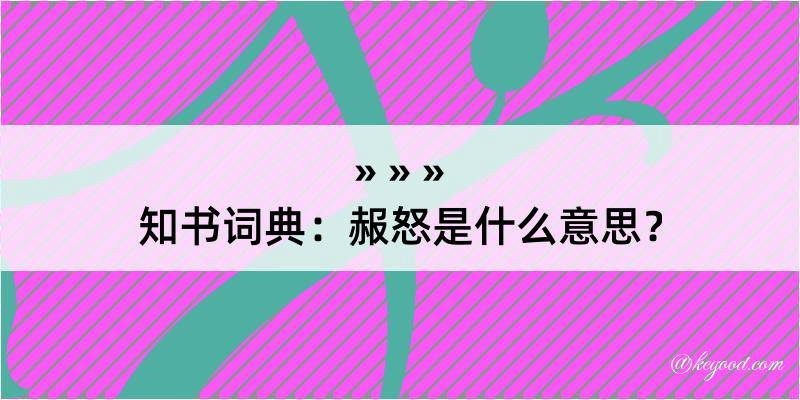 » » »
知书词典：赧怒是什么意思？

@kegood.com